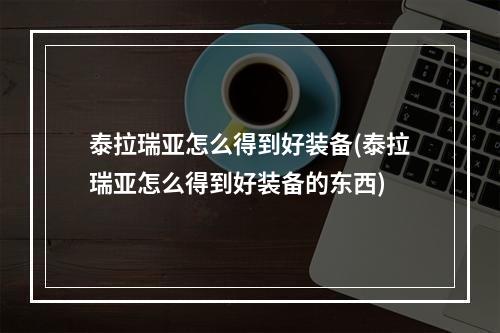 泰拉瑞亚怎么得到好装备(泰拉瑞亚怎么得到好装备的东西)